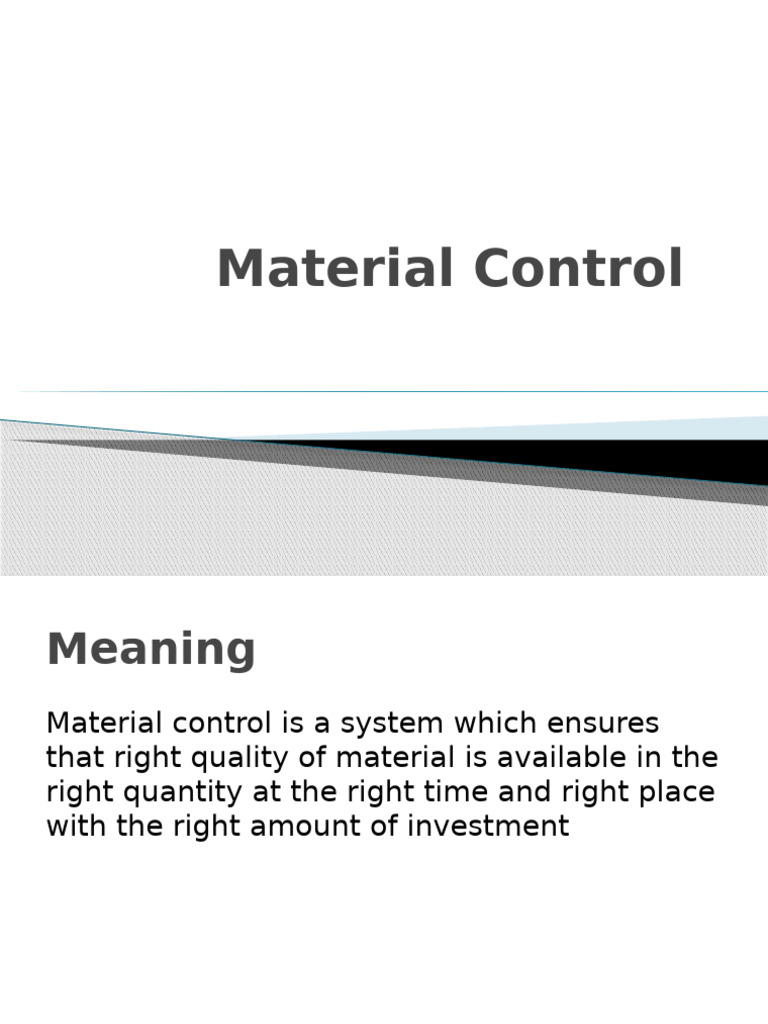 Material Control

Meaning

Material control is a system which ensures that right quality of material is available in the right quantity at the right time and right place with the right amount of investment